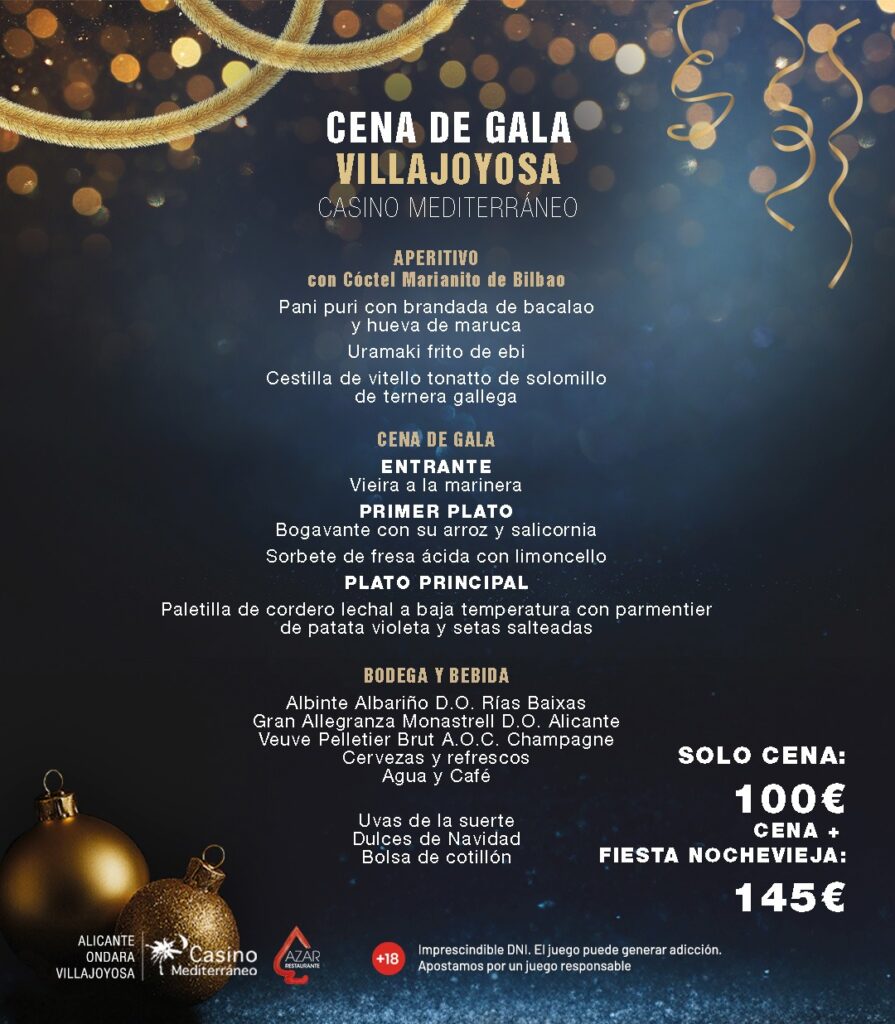 CENA DE GALA
VILLAJOYOSA
CASINO MEDITERRÁNEO

APERITIVO
con Cóctel Marianito de Bilbao

Pani puri con brandada de bacalao y hueva de maruca

Uramaki frito de ebi

Cestilla de vitello tonatto de solomillo de ternera gallega

CENA DE GALA

ENTRANTE
Vieira a la marinera

PRIMER PLATO
Bogavante con su arroz y salicornia

Sorbete de fresa ácida con limoncello

PLATO PRINCIPAL

Paletilla de cordero lechal a baja temperatura con parmentier de patata violeta y setas salteadas

BODEGA Y BEBIDA

Albinte Albariño D.O. Rías Baixas
Gran Allegranza Monastrell D.O. Alicante
Veuve Pelletier Brut A.O.C. Champagne
Cervezas y refrescos
Agua y Café

Uvas de la suerte
Dulces de Navidad
Bolsa de cotillón

SOLO CENA:
100€
CENA +
FIESTA NOCHEVIEJA:
145€

ALICANTE
ONDARA
VILLAJOYOSA

Casino Mediterráneo

AZAR RESTAURANTE

+18 Imprescindible DNI. El juego puede generar adicción. Apostamos por un juego responsable